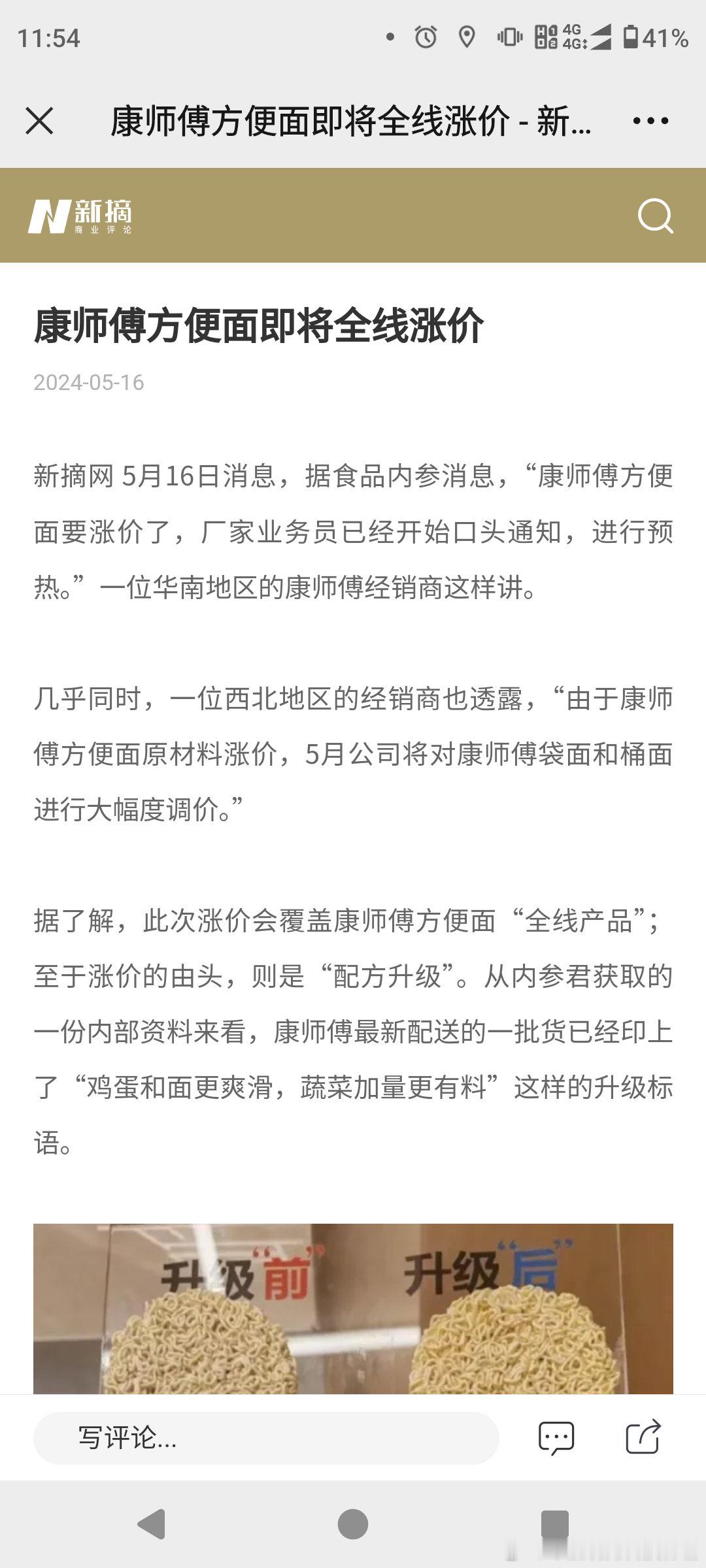 11:54 4G 4G 41%

康师傅方便面即将全线涨价 - 新...

N 新摘 商业评论

康师傅方便面即将全线涨价

2024-05-16

新摘网 5月16日消息，据食品内参消息，“康师傅方便面要涨价了，厂家业务员已经开始口头通知，进行预热。”一位华南地区的康师傅经销商这样讲。

几乎同时，一位西北地区的经销商也透露，“由于康师傅方便面原材料涨价，5月公司将对康师傅袋面和桶面进行大幅度调价。”

据了解，此次涨价会覆盖康师傅方便面“全线产品”；至于涨价的由头，则是“配方升级”。从内参君获取的一份内部资料来看，康师傅最新配送的一批货已经印上了“鸡蛋和面更爽滑，蔬菜加量更有料”这样的升级标语。

升级“前”

升级“后”

写评论...